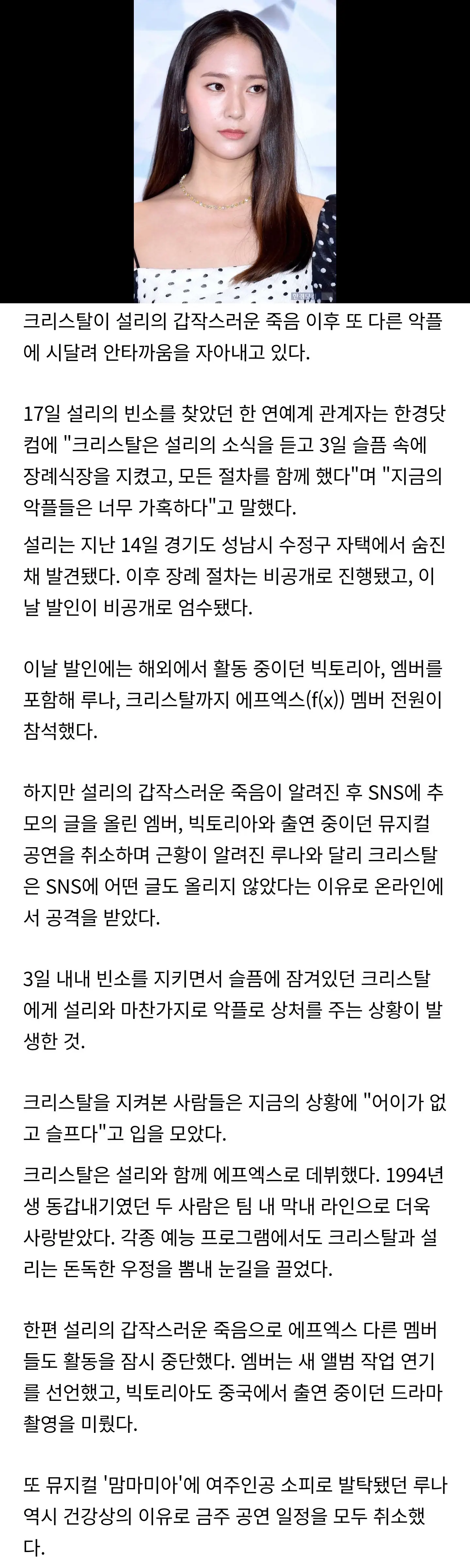 크리스탈이 설리의 갑작스러운 죽음 이후 또 다른 악플에 시달려 안타까움을 자아내고 있다.

17일 설리의 빈소를 찾았던 한 연예계 관계자는 한경닷컴에 "크리스탈은 설리의 소식을 듣고 3일 슬픔 속에 장례식장을 지켰고, 모든 절차를 함께 했다"며 "지금의 악플들은 너무 가혹하다"고 말했다.

설리는 지난 14일 경기도 성남시 수정구 자택에서 숨진 채 발견됐다. 이후 장례 절차는 비공개로 진행됐고, 이날 발인이 비공개로 엄수됐다.

이날 발인에는 해외에서 활동 중이던 빅토리아, 엠버를 포함해 루나, 크리스탈까지 에프엑스(f(x)) 멤버 전원이 참석했다.

하지만 설리의 갑작스러운 죽음이 알려진 후 SNS에 추모의 글을 올린 엠버, 빅토리아와 출연 중이던 뮤지컬 공연을 취소하며 근황이 알려진 루나와 달리 크리스탈은 SNS에 어떤 글도 올리지 않았다는 이유로 온라인에서 공격을 받았다.

3일 내내 빈소를 지키면서 슬픔에 잠겨있던 크리스탈에게 설리와 마찬가지로 악플로 상처를 주는 상황이 발생한 것.

크리스탈을 지켜본 사람들은 지금의 상황에 "어이가 없고 슬프다"고 입을 모았다.

크리스탈은 설리와 함께 에프엑스로 데뷔했다. 1994년생 동갑내기였던 두 사람은 팀 내 막내 라인으로 더욱 사랑받았다. 각종 예능 프로그램에서도 크리스탈과 설리는 돈독한 우정을 뽐내 눈길을 끌었다.

한편 설리의 갑작스러운 죽음으로 에프엑스 다른 멤버들도 활동을 잠시 중단했다. 엠버는 새 앨범 작업 연기를 선언했고, 빅토리아도 중국에서 출연 중이던 드라마 촬영을 미뤘다.

또 뮤지컬 '맘마미아'에 여주인공 소피로 발탁됐던 루나 역시 건강상의 이유로 금주 공연 일정을 모두 취소했다.